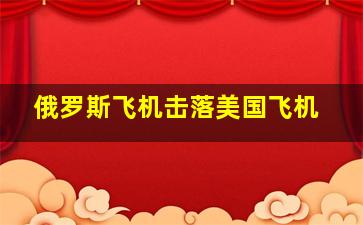 俄罗斯飞机击落美国飞机